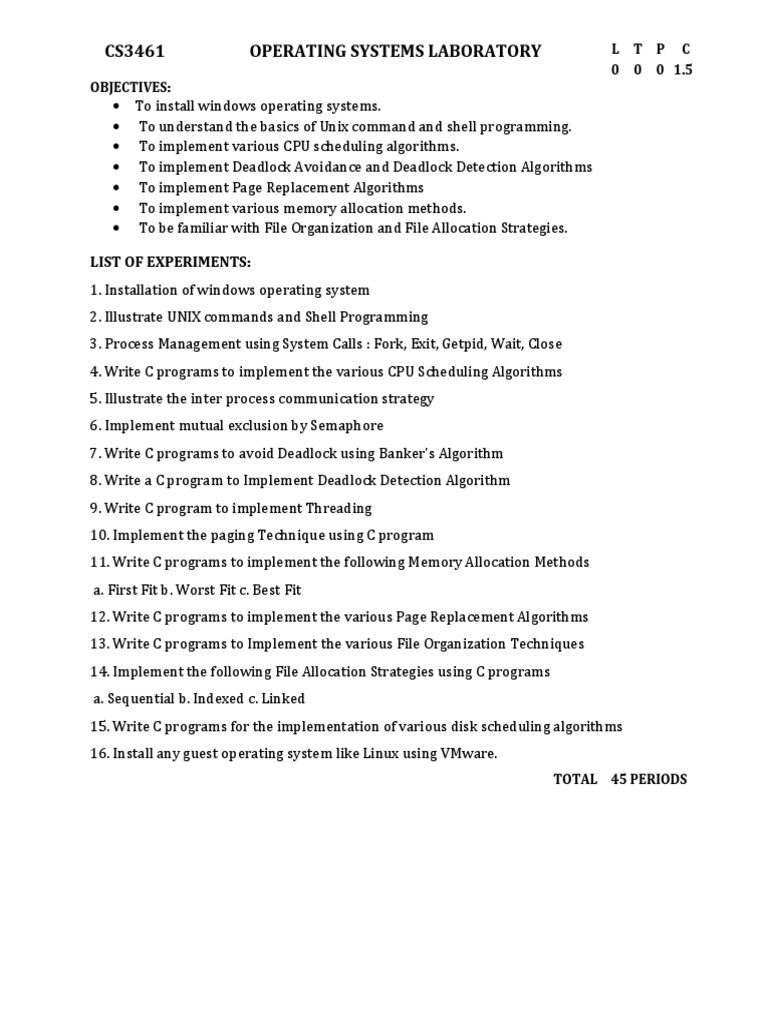 CS3461 OPERATING SYSTEMS LABORATORY

| L | T | P | C |
|---|---|---|---|
| 0 | 0 | 0 | 1.5 |

OBJECTIVES:
• To install windows operating systems.
• To understand the basics of Unix command and shell programming.
• To implement various CPU scheduling algorithms.
• To implement Deadlock Avoidance and Deadlock Detection Algorithms
• To implement Page Replacement Algorithms
• To implement various memory allocation methods.
• To be familiar with File Organization and File Allocation Strategies.

LIST OF EXPERIMENTS:
1. Installation of windows operating system
2. Illustrate UNIX commands and Shell Programming
3. Process Management using System Calls : Fork, Exit, Getpid, Wait, Close
4. Write C programs to implement the various CPU Scheduling Algorithms
5. Illustrate the inter process communication strategy
6. Implement mutual exclusion by Semaphore
7. Write C programs to avoid Deadlock using Banker's Algorithm
8. Write a C program to Implement Deadlock Detection Algorithm
9. Write C program to implement Threading
10. Implement the paging Technique using C program
11. Write C programs to implement the following Memory Allocation Methods
a. First Fit b. Worst Fit c. Best Fit
12. Write C programs to implement the various Page Replacement Algorithms
13. Write C programs to Implement the various File Organization Techniques
14. Implement the following File Allocation Strategies using C programs
a. Sequential b. Indexed c. Linked
15. Write C programs for the implementation of various disk scheduling algorithms
16. Install any guest operating system like Linux using VMware.

TOTAL 45 PERIODS